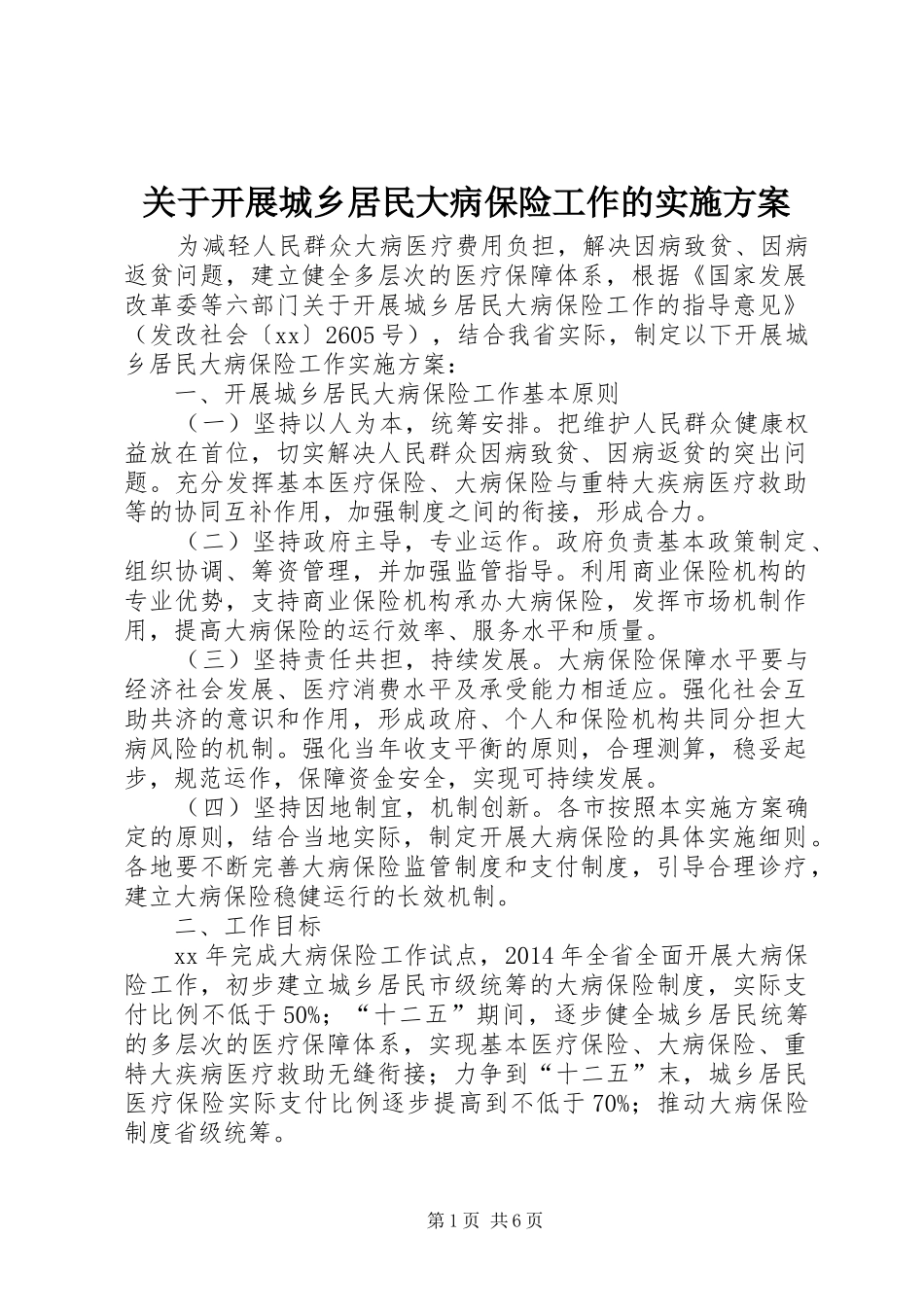 关于开展城乡居民大病保险工作的实施方案

为减轻人民群众大病医疗费用负担，解决因病致贫、因病返贫问题，建立健全多层次的医疗保障体系，根据《国家发展改革委等六部门关于开展城乡居民大病保险工作的指导意见》（发改社会〔xx〕2605号），结合我省实际，制定以下开展城乡居民大病保险工作实施方案：

一、开展城乡居民大病保险工作基本原则

（一）坚持以人为本，统筹安排。把维护人民群众健康权益放在首位，切实解决人民群众因病致贫、因病返贫的突出问题。充分发挥基本医疗保险、大病保险与重特大疾病医疗救助等的协同互补作用，加强制度之间的衔接，形成合力。

（二）坚持政府主导，专业运作。政府负责基本政策制定、组织协调、筹资管理，并加强监管指导。利用商业保险机构的专业优势，支持商业保险机构承办大病保险，发挥市场机制作用，提高大病保险的运行效率、服务水平和质量。

（三）坚持责任共担，持续发展。大病保险保障水平要与经济社会发展、医疗消费水平及承受能力相适应。强化社会互助共济的意识和作用，形成政府、个人和保险机构共同分担大病风险的机制。强化当年收支平衡的原则，合理测算，稳妥起步，规范运作，保障资金安全，实现可持续发展。

（四）坚持因地制宜，机制创新。各市按照本实施方案确定的原则，结合当地实际，制定开展大病保险的具体实施细则。各地要不断完善大病保险监管制度和支付制度，引导合理诊疗，建立大病保险稳健运行的长效机制。

二、工作目标

xx年完成大病保险工作试点，2014年全省全面开展大病保险工作，初步建立城乡居民市级统筹的大病保险制度，实际支付比例不低于50%；“十二五”期间，逐步健全城乡居民统筹的多层次的医疗保障体系，实现基本医疗保险、大病保险、重特大疾病医疗救助无缝衔接；力争到“十二五”末，城乡居民医疗保险实际支付比例逐步提高到不低于70%；推动大病保险制度省级统筹。

第1页 共6页